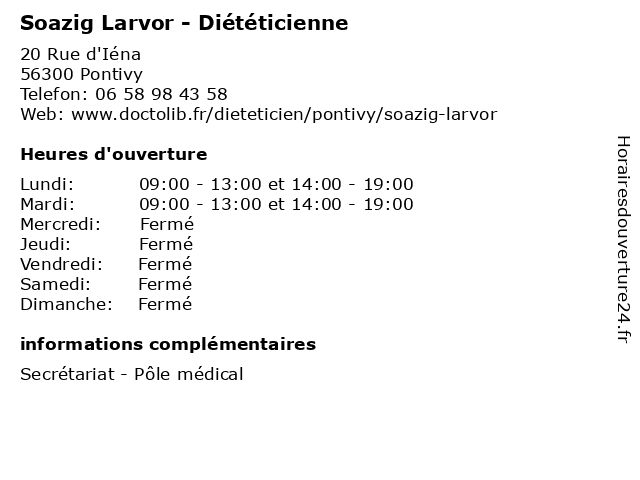 Soazig Larvor - Diététicienne

20 Rue d'Iéna
56300 Pontivy
Telefon: 06 58 98 43 58
Web: www.doctolib.fr/dieteticien/pontivy/soazig-larvor

Heures d'ouverture

| | |
|---|---|
| Lundi: | 09:00 - 13:00 et 14:00 - 19:00 |
| Mardi: | 09:00 - 13:00 et 14:00 - 19:00 |
| Mercredi: | Fermé |
| Jeudi: | Fermé |
| Vendredi: | Fermé |
| Samedi: | Fermé |
| Dimanche: | Fermé |

informations complémentaires

Secrétariat - Pôle médical

Horairesdouverture24.fr